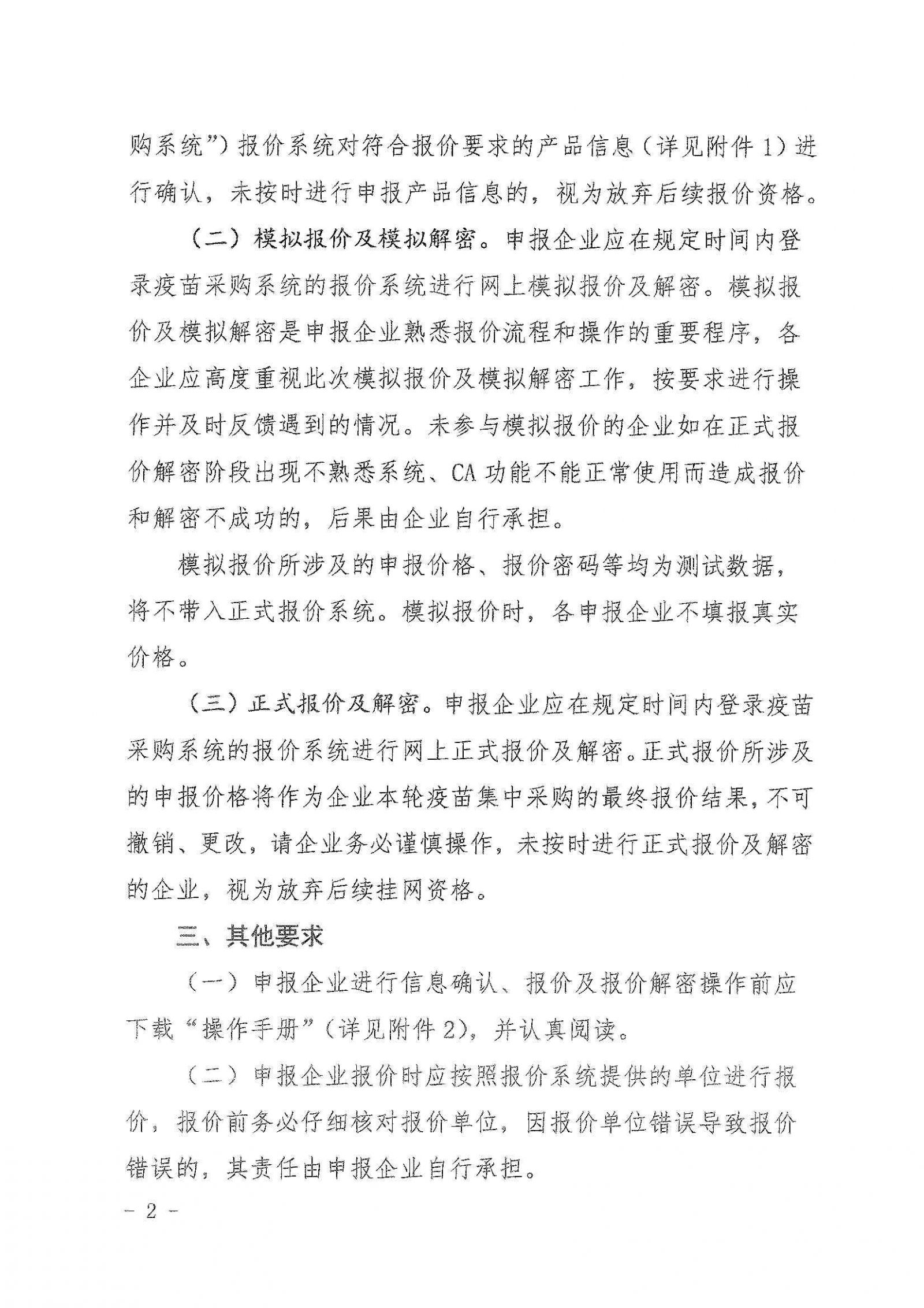 购系统”）报价系统对符合报价要求的产品信息（详见附件 1）进行确认，未按时进行申报产品信息的，视为放弃后续报价资格。

（二）模拟报价及模拟解密。申报企业应在规定时间内登录疫苗采购系统的报价系统进行网上模拟报价及解密。模拟报价及模拟解密是申报企业熟悉报价流程和操作的重要程序，各企业应高度重视此次模拟报价及模拟解密工作，按要求进行操作并及时反馈遇到的情况。未参与模拟报价的企业如在正式报价解密阶段出现不熟悉系统、CA 功能不能正常使用而造成报价和解密不成功的，后果由企业自行承担。

模拟报价所涉及的申报价格、报价密码等均为测试数据，将不带入正式报价系统。模拟报价时，各申报企业不填报真实价格。

（三）正式报价及解密。申报企业应在规定时间内登录疫苗采购系统的报价系统进行网上正式报价及解密。正式报价所涉及的申报价格将作为企业本轮疫苗集中采购的最终报价结果，不可撤销、更改，请企业务必谨慎操作，未按时进行正式报价及解密的企业，视为放弃后续挂网资格。

三、其他要求

（一）申报企业进行信息确认、报价及报价解密操作前应下载“操作手册”（详见附件 2），并认真阅读。

（二）申报企业报价时应按照报价系统提供的单位进行报价，报价前务必仔细核对报价单位，因报价单位错误导致报价错误的，其责任由申报企业自行承担。

- 2 -